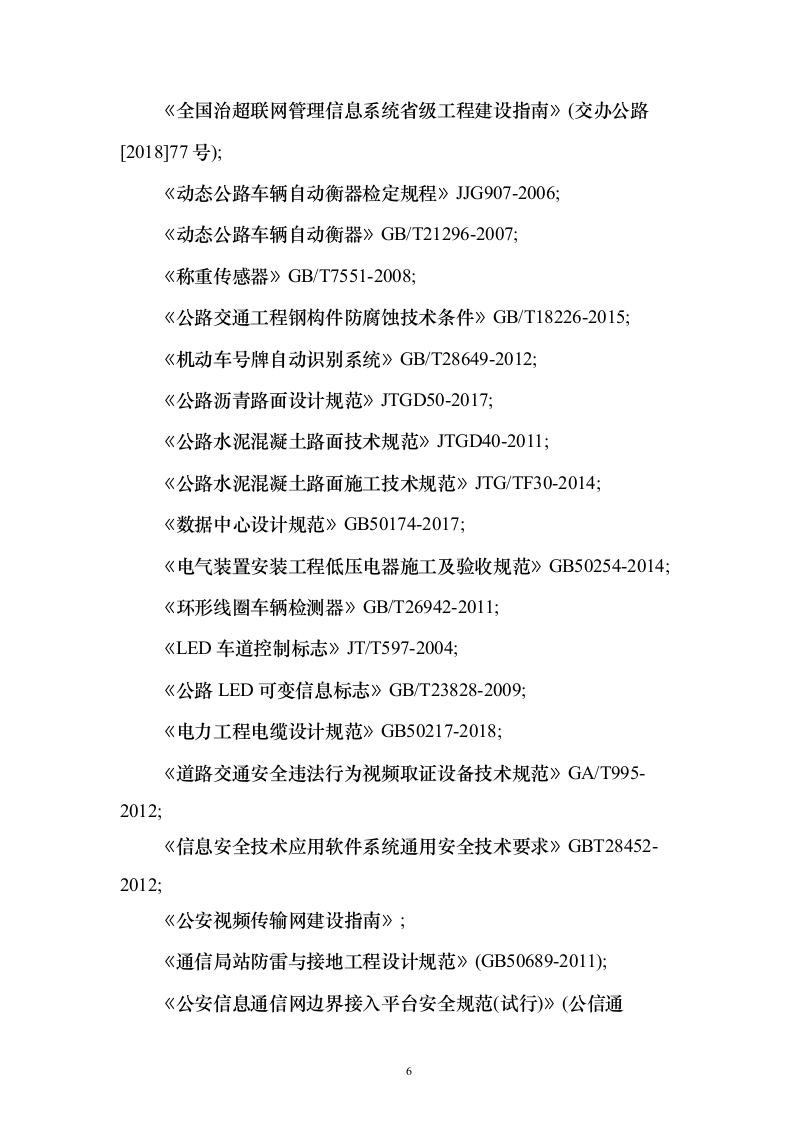 《全国治超联网管理信息系统省级工程建设指南》(交办公路[2018]77 号);

《动态公路车辆自动衡器检定规程》JJG907-2006;

《动态公路车辆自动衡器》GB/T21296-2007;

《称重传感器》GB/T7551-2008;

《公路交通工程钢构件防腐蚀技术条件》GB/T18226-2015;

《机动车号牌自动识别系统》GB/T28649-2012;

《公路沥青路面设计规范》JTGD50-2017;

《公路水泥混凝土路面技术规范》JTGD40-2011;

《公路水泥混凝土路面施工技术规范》JTG/TF30-2014;

《数据中心设计规范》GB50174-2017;

《电气装置安装工程低压电器施工及验收规范》GB50254-2014;

《环形线圈车辆检测器》GB/T26942-2011;

《LED 车道控制标志》JT/T597-2004;

《公路 LED 可变信息标志》GB/T23828-2009;

《电力工程电缆设计规范》GB50217-2018;

《道路交通安全违法行为视频取证设备技术规范》GA/T995-2012;

《信息安全技术应用软件系统通用安全技术要求》GBT28452-2012;

《公安视频传输网建设指南》;

《通信局站防雷与接地工程设计规范》(GB50689-2011);

《公安信息通信网边界接入平台安全规范(试行)》(公信通

6